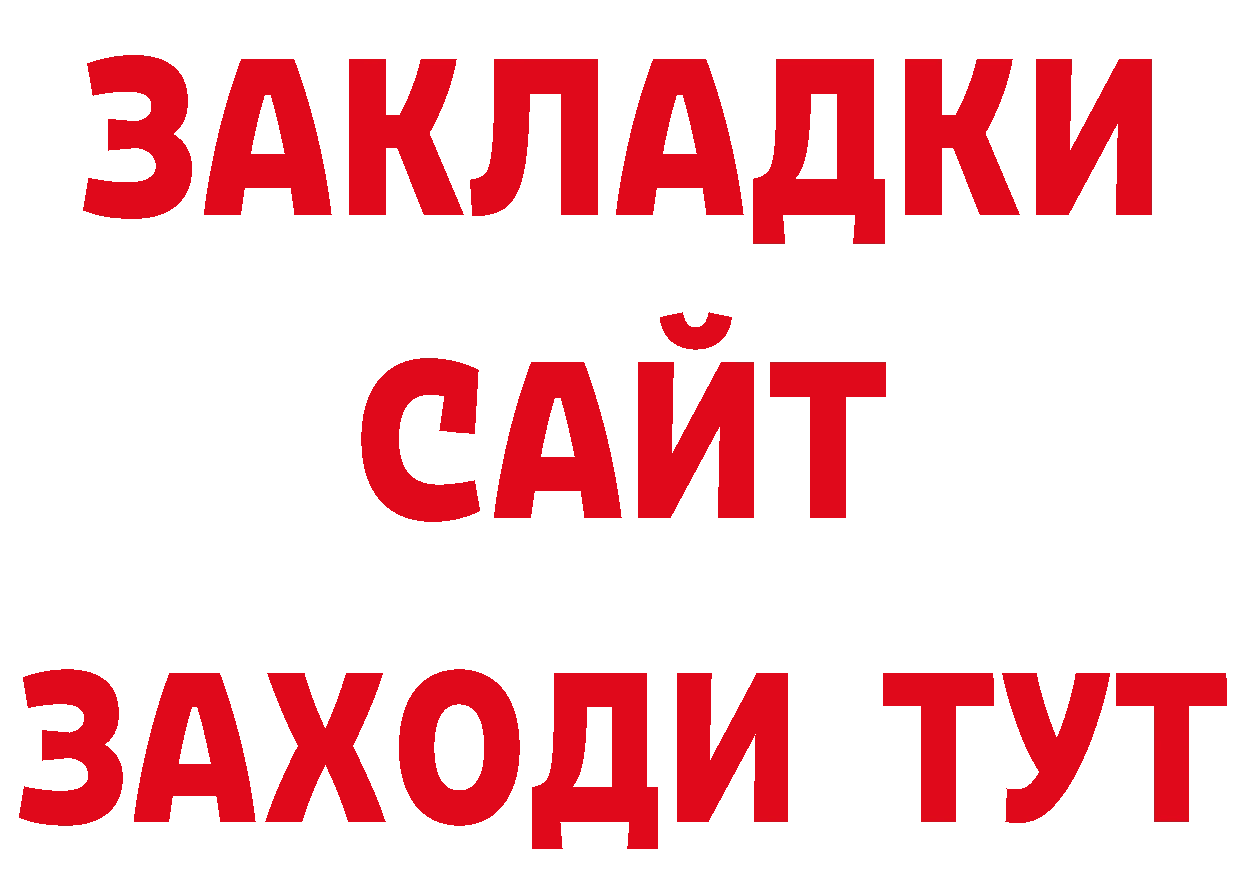 ЗАКЛАДКИ
САЙТ
ЗАХОДИ ТУТ